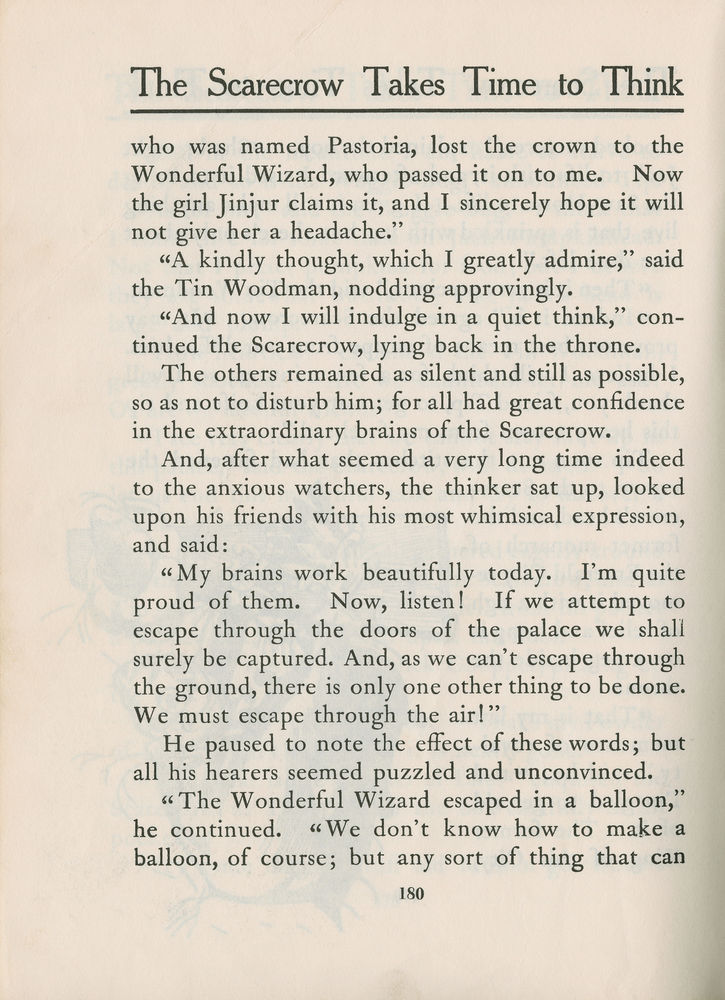 The Scarecrow Takes Time to Think

who was named Pastoria, lost the crown to the Wonderful Wizard, who passed it on to me. Now the girl Jinjur claims it, and I sincerely hope it will not give her a headache."

"A kindly thought, which I greatly admire," said the Tin Woodman, nodding approvingly.

"And now I will indulge in a quiet think," continued the Scarecrow, lying back in the throne.

The others remained as silent and still as possible, so as not to disturb him; for all had great confidence in the extraordinary brains of the Scarecrow.

And, after what seemed a very long time indeed to the anxious watchers, the thinker sat up, looked upon his friends with his most whimsical expression, and said:

"My brains work beautifully today. I'm quite proud of them. Now, listen! If we attempt to escape through the doors of the palace we shall surely be captured. And, as we can't escape through the ground, there is only one other thing to be done. We must escape through the air!"

He paused to note the effect of these words; but all his hearers seemed puzzled and unconvinced.

"The Wonderful Wizard escaped in a balloon," he continued. "We don't know how to make a balloon, of course; but any sort of thing that can

180